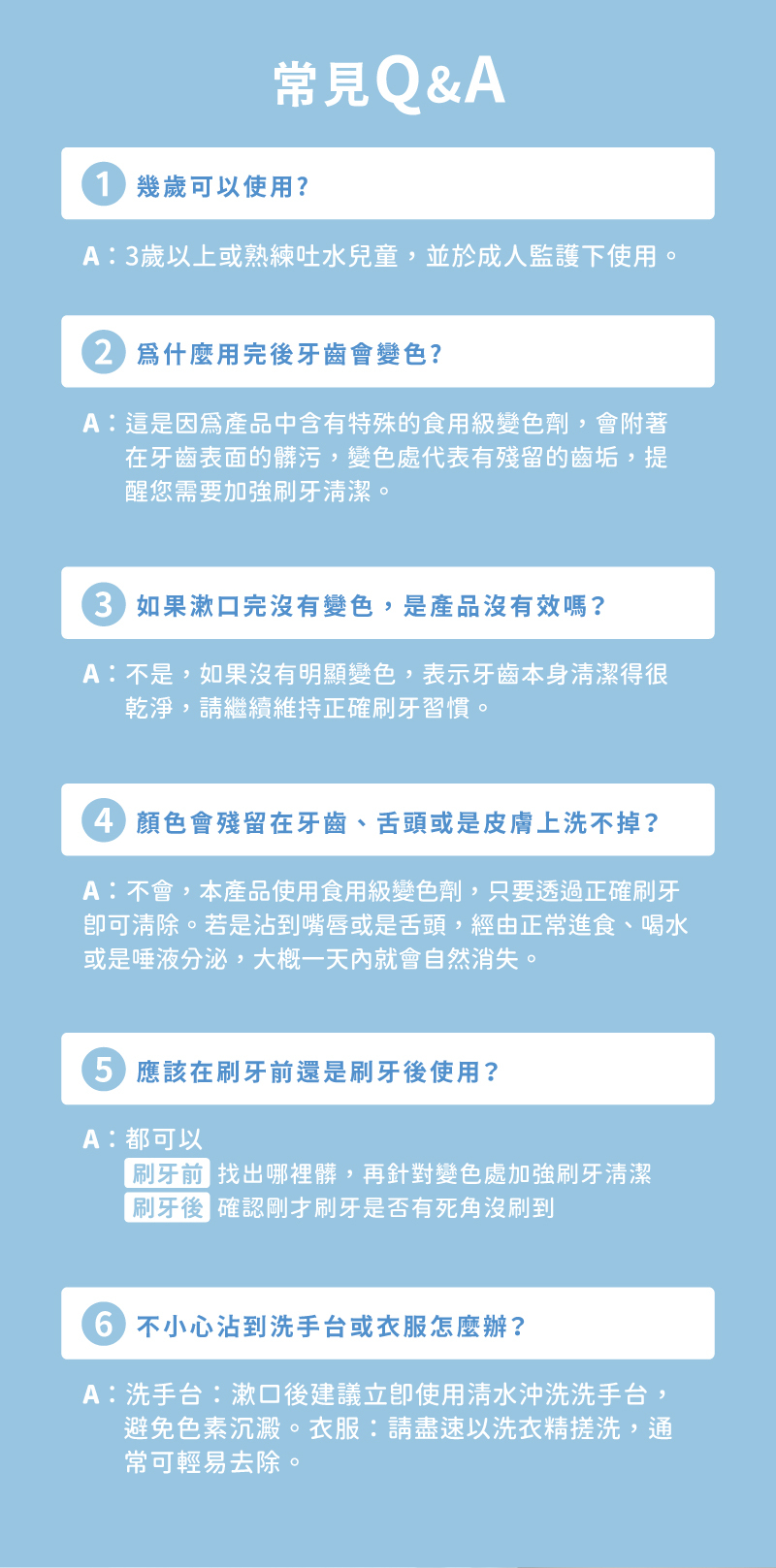 常見Q&A

1 幾歲可以使用?

A：3歲以上或熟練吐水兒童，並於成人監護下使用。

2 爲什麼用完後牙齒會變色?

A：這是因爲產品中含有特殊的食用級變色劑，會附著在牙齒表面的髒污，變色處代表有殘留的齒垢，提醒您需要加強刷牙清潔。

3 如果漱口完沒有變色，是產品沒有效嗎?

A：不是，如果沒有明顯變色，表示牙齒本身清潔得很乾淨，請繼續維持正確刷牙習慣。

4 顏色會殘留在牙齒、舌頭或是皮膚上洗不掉?

A：不會，本產品使用食用級變色劑，只要透過正確刷牙即可清除。若是沾到嘴唇或是舌頭，經由正常進食、喝水或是唾液分泌，大概一天內就會自然消失。

5 應該在刷牙前還是刷牙後使用?

A：都可以
刷牙前 找出哪裡髒，再針對變色處加強刷牙清潔
刷牙後 確認剛才刷牙是否有死角沒刷到

6 不小心沾到洗手台或衣服怎麼辦?

A：洗手台：漱口後建議立即使用清水沖洗洗手台，避免色素沉澱。衣服：請盡速以洗衣精搓洗，通常可輕易去除。